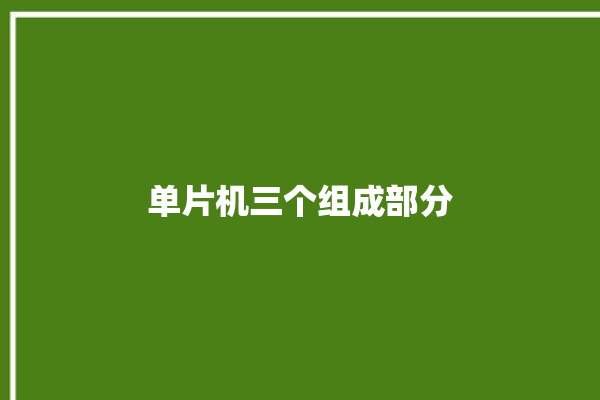 单片机三个组成部分